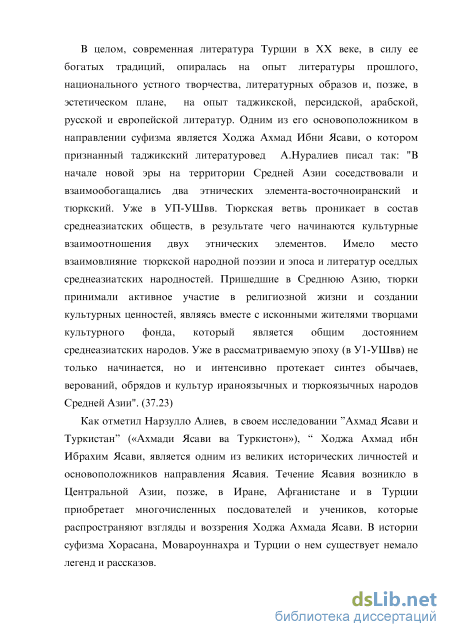 В целом, современная литература Турции в XX веке, в силу ее богатых традиций, опиралась на опыт литературы прошлого, национального устного творчества, литературных образов и, позже, в эстетическом плане, на опыт таджикской, персидской, арабской, русской и европейской литератур. Одним из его основоположником в направлении суфизма является Ходжа Ахмад Ибни Ясави, о котором признанный таджикский литературовед А.Нуралиев писал так: "В начале новой эры на территории Средней Азии соседствовали и взаимообогащались два этнических элемента-восточноиранский и тюркский. Уже в УП-УШвв. Тюркская ветвь проникает в состав среднеазиатских обществ, в результате чего начинаются культурные взаимоотношения двух этнических элементов. Имело место взаимовлияние тюркской народной поэзии и эпоса и литератур оседлых среднеазиатских народностей. Пришедшие в Среднюю Азию, тюрки принимали активное участие в религиозной жизни и создании культурных ценностей, являясь вместе с исконными жителями творцами культурного фонда, который является общим достоянием среднеазиатских народов. Уже в рассматриваемую эпоху (в У1-УШвв) не только начинается, но и интенсивно протекает синтез обычаев, верований, обрядов и культур ираноязычных и тюркоязычных народов Средней Азии". (37.23)

Как отметил Нарзулло Алиев, в своем исследовании "Ахмад Ясави и Туркистан" («Ахмади Ясави ва Туркистон»), " Ходжа Ахмад ибн Ибрахим Ясави, является одним из великих исторических личностей и основоположников направления Ясавия. Течение Ясавия возникло в Центральной Азии, позже, в Иране, Афганистане и в Турции приобретает многочисленных посдователей и учеников, которые распространяют взгляды и воззрения Ходжа Ахмада Ясави. В истории суфизма Хорасана, Мовароуннахра и Турции о нем существует немало легенд и рассказов.

dsLib.net
библиотека диссертаций